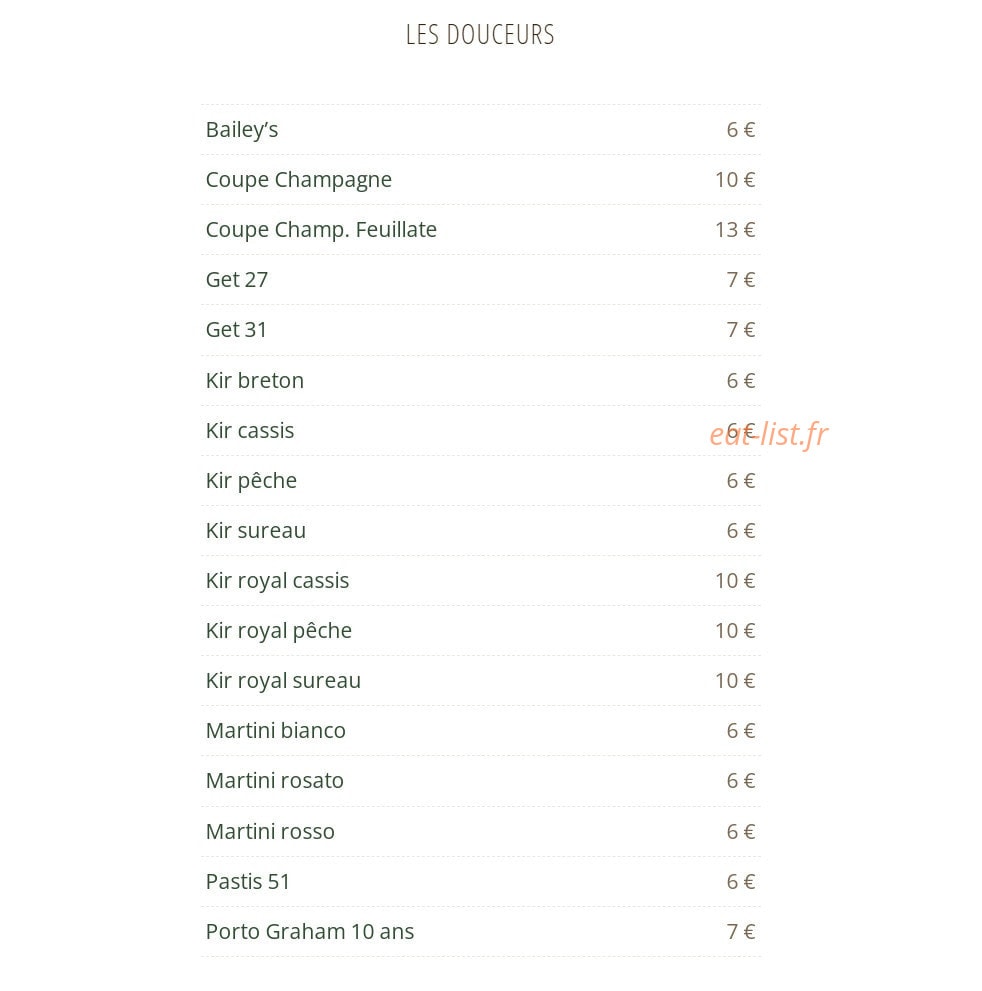 LES DOUCEURS

Bailey's 6 €

Coupe Champagne 10 €

Coupe Champ. Feuillate 13 €

Get 27 7 €

Get 31 7 €

Kir breton 6 €

Kir cassis 6 €

Kir pêche 6 €

Kir sureau 6 €

Kir royal cassis 10 €

Kir royal pêche 10 €

Kir royal sureau 10 €

Martini bianco 6 €

Martini rosato 6 €

Martini rosso 6 €

Pastis 51 6 €

Porto Graham 10 ans 7 €

eat-list.fr